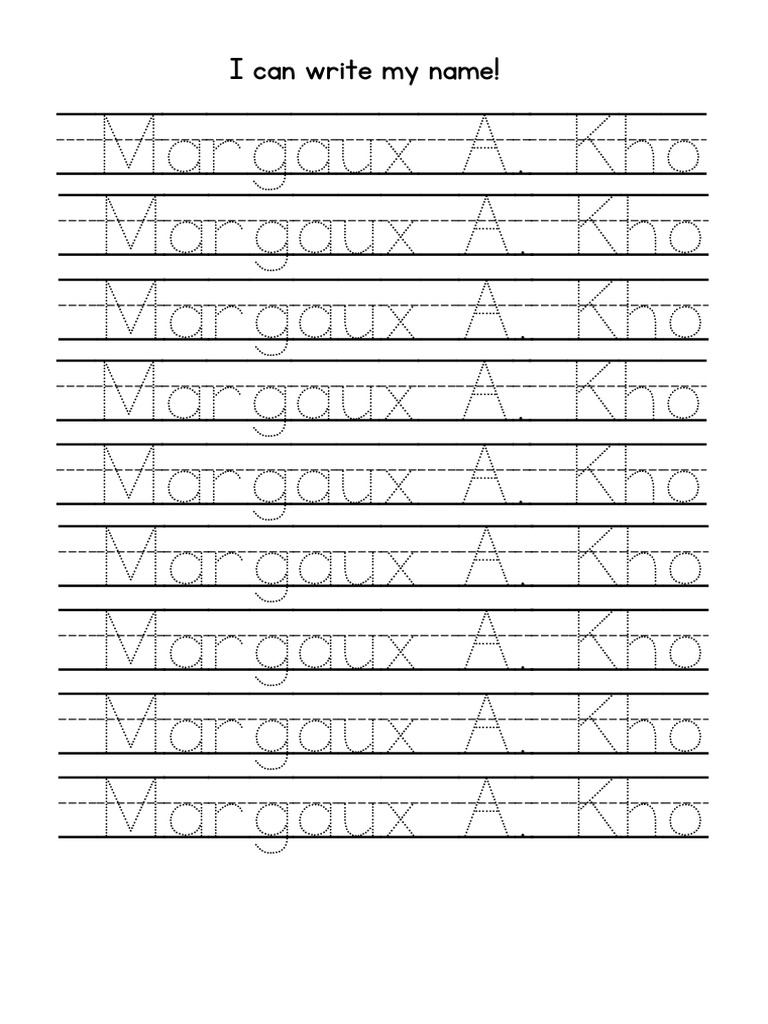 I can write my name!

Margaux A. Kho

Margaux A. Kho

Margaux A. Kho

Margaux A. Kho

Margaux A. Kho

Margaux A. Kho

Margaux A. Kho

Margaux A. Kho

Margaux A. Kho